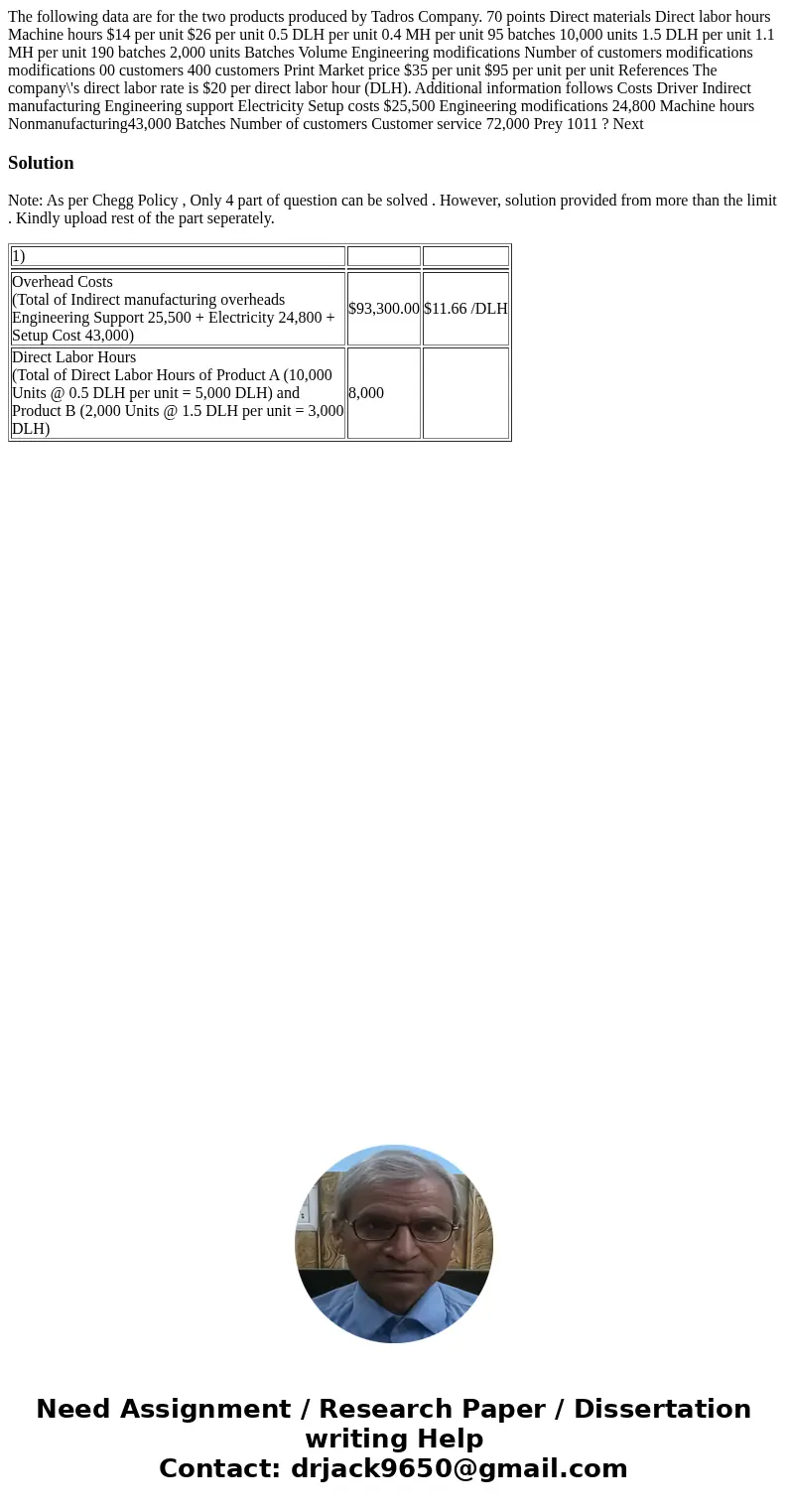 The following data are for the two products produced by Tadros Company. 70 points Direct materials Direct labor hours Machine hours $14 per unit $26 per unit 0.5 DLH per unit 0.4 MH per unit 95 batches 10,000 units 1.5 DLH per unit 1.1 MH per unit 190 batches 2,000 units Batches Volume Engineering modifications Number of customers modifications modifications 00 customers 400 customers Print Market price $35 per unit $95 per unit per unit References The company\'s direct labor rate is $20 per direct labor hour (DLH). Additional information follows Costs Driver Indirect manufacturing Engineering support Electricity Setup costs $25,500 Engineering modifications 24,800 Machine hours Nonmanufacturing43,000 Batches Number of customers Customer service 72,000 Prey 1011 ? Next

Solution

Note: As per Chegg Policy , Only 4 part of question can be solved . However, solution provided from more than the limit . Kindly upload rest of the part seperately.

| 1) | | |
|---|---|---|
| Overhead Costs (Total of Indirect manufacturing overheads Engineering Support 25,500 + Electricity 24,800 + Setup Cost 43,000) | $93,300.00 | $11.66 /DLH |
| Direct Labor Hours (Total of Direct Labor Hours of Product A (10,000 Units @ 0.5 DLH per unit = 5,000 DLH) and Product B (2,000 Units @ 1.5 DLH per unit = 3,000 DLH) | 8,000 | |

Need Assignment / Research Paper / Dissertation writing Help
Contact: drjack9650@gmail.com